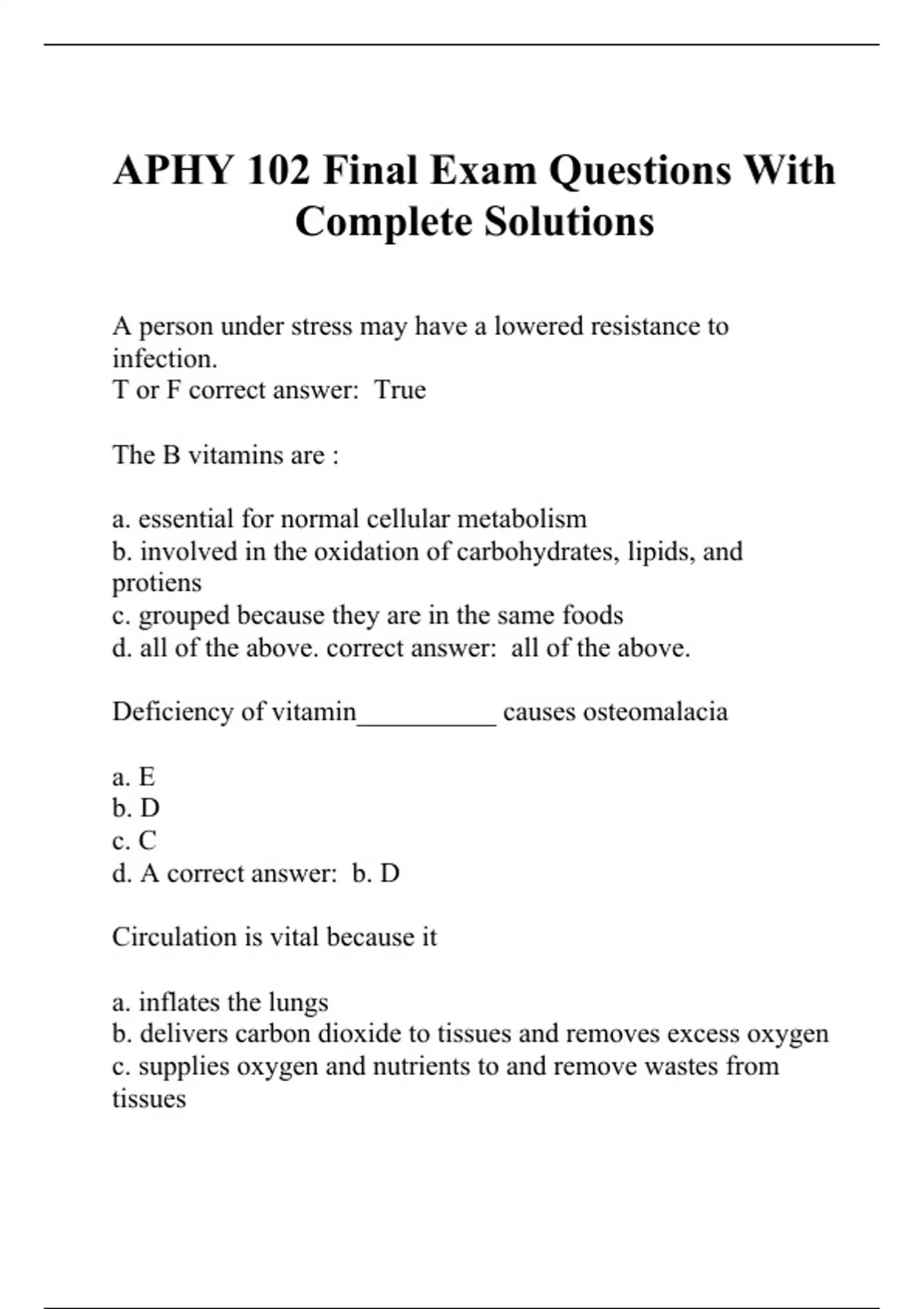 APHY 102 Final Exam Questions With Complete Solutions

A person under stress may have a lowered resistance to infection.
T or F correct answer: True

The B vitamins are :

a. essential for normal cellular metabolism
b. involved in the oxidation of carbohydrates, lipids, and protiens
c. grouped because they are in the same foods
d. all of the above. correct answer: all of the above.

Deficiency of vitamin__________ causes osteomalacia

a. E
b. D
c. C
d. A correct answer: b. D

Circulation is vital because it

a. inflates the lungs
b. delivers carbon dioxide to tissues and removes excess oxygen
c. supplies oxygen and nutrients to and remove wastes from tissues